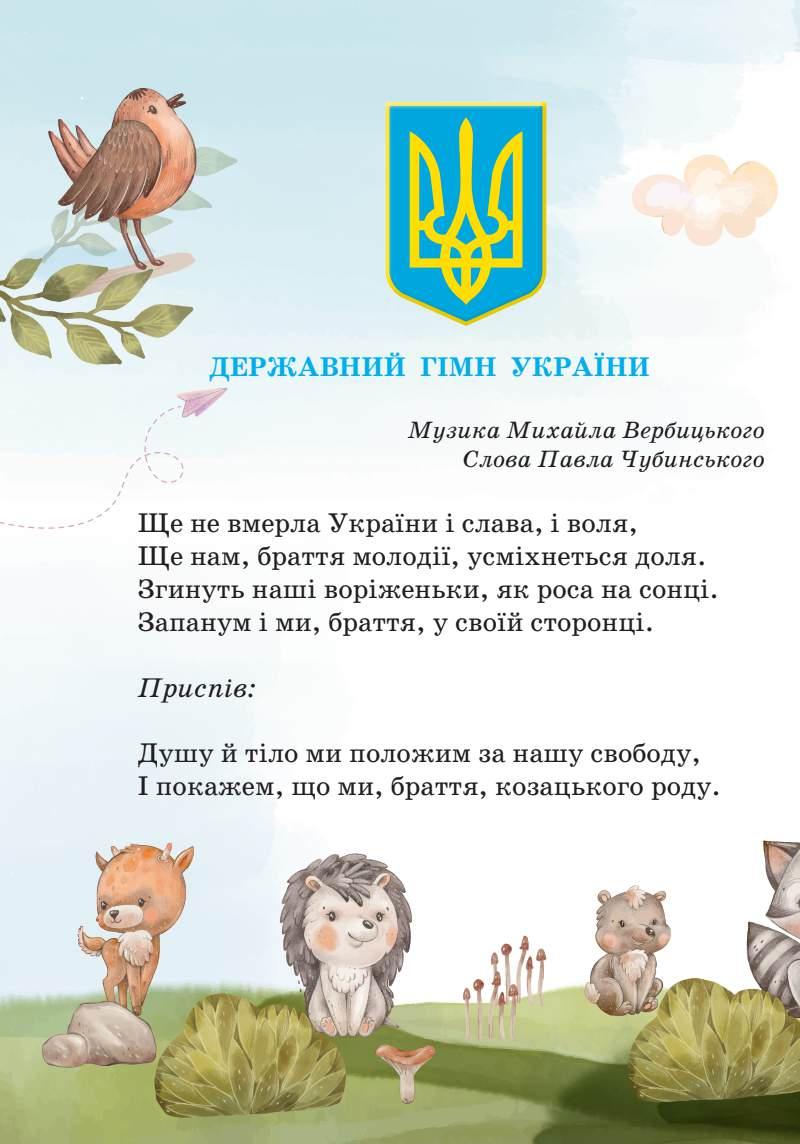 ДЕРЖАВНИЙ ГІМН УКРАЇНИ

Музика Михайла Вербицького
Слова Павла Чубинського

Ще не вмерла України і слава, і воля,
Ще нам, браття молодії, усміхнеться доля.
Згинуть наші воріженьки, як роса на сонці.
Запанум і ми, браття, у своїй сторонці.

Приспів:

Душу й тіло ми положим за нашу свободу,
І покажем, що ми, браття, козацького роду.